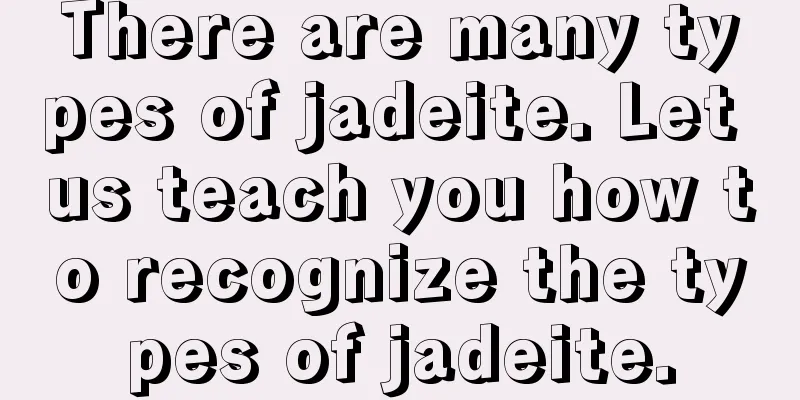 There are many types of jadeite. Let us teach you how to recognize the types of jadeite.